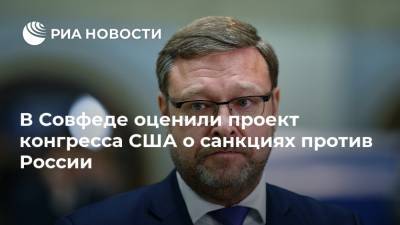 РИА НОВОСТИ

В Совфеде оценили проект конгресса США о санкциях против России